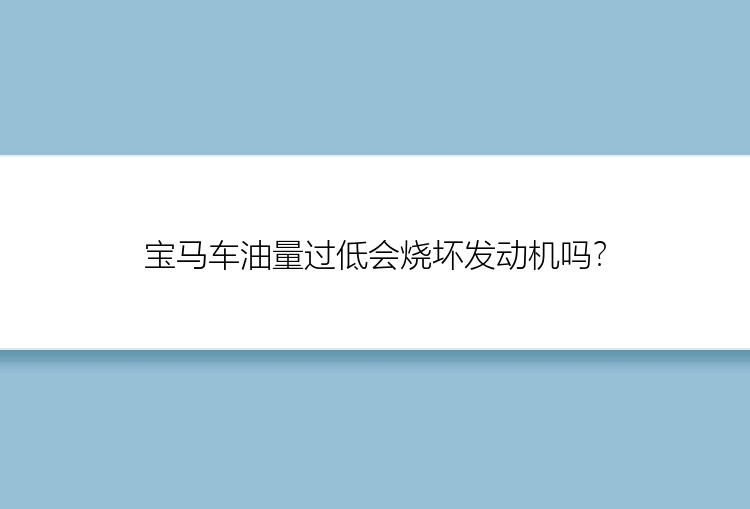 宝马车油量过低会烧坏发动机吗?